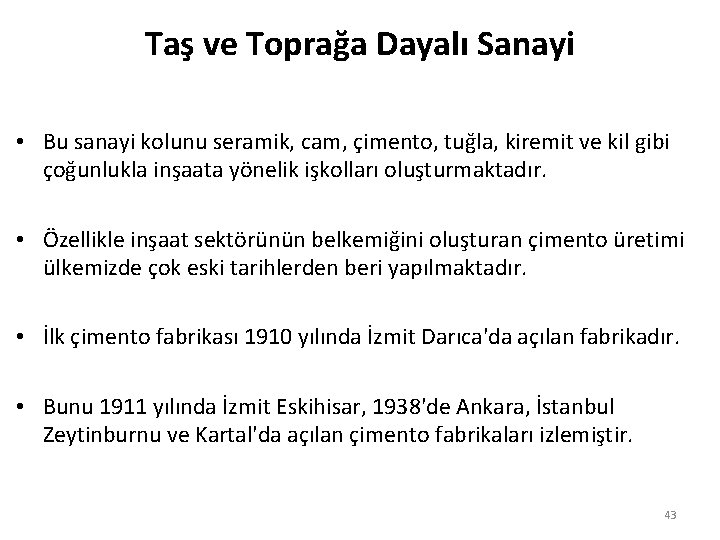 Taş ve Toprağa Dayalı Sanayi

• Bu sanayi kolunu seramik, cam, çimento, tuğla, kiremit ve kil gibi çoğunlukla inşaata yönelik işkolları oluşturmaktadır.

• Özellikle inşaat sektörünün belkemiğini oluşturan çimento üretimi ülkemizde çok eski tarihlerden beri yapılmaktadır.

• İlk çimento fabrikası 1910 yılında İzmit Darıca'da açılan fabrikadır.

• Bunu 1911 yılında İzmit Eskihisar, 1938'de Ankara, İstanbul Zeytinburnu ve Kartal'da açılan çimento fabrikaları izlemiştir.

43